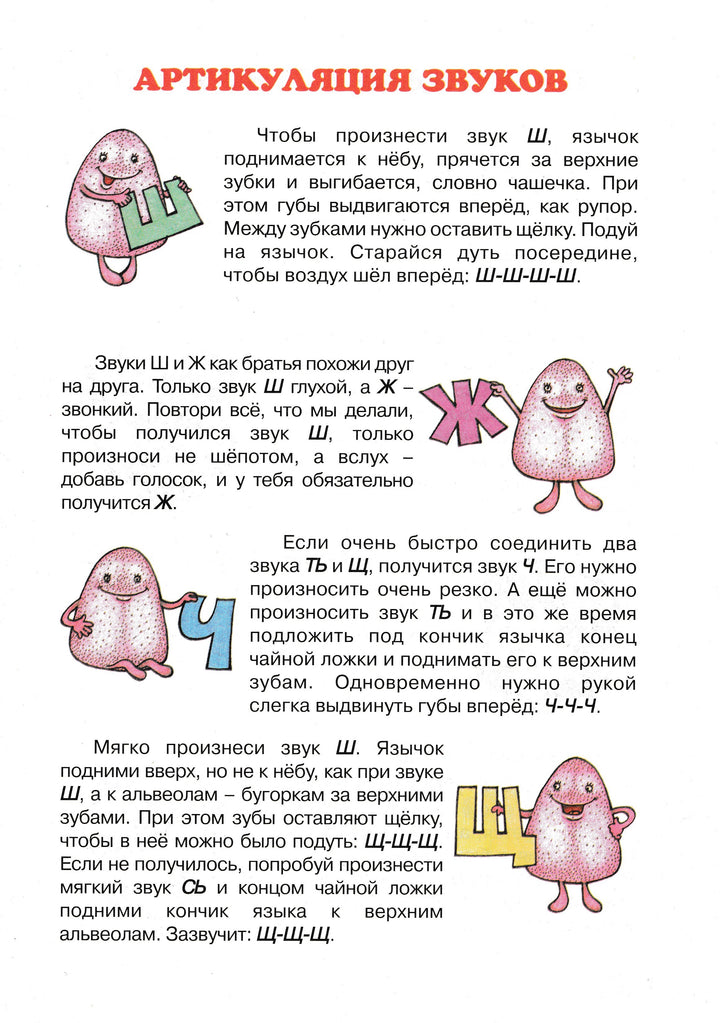 АРТИКУЛЯЦИЯ ЗВУКОВ

Ш

Чтобы произнести звук Ш, язычок поднимается к нёбу, прячется за верхние зубки и выгибается, словно чашечка. При этом губы выдвигаются вперёд, как рупор. Между зубками нужно оставить щёлку. Подуй на язычок. Старайся дуть посередине, чтобы воздух шёл вперёд: Ш-Ш-Ш-Ш.

Звуки Ш и Ж как братья похожи друг на друга. Только звук Ш глухой, а Ж – звонкий. Повтори всё, что мы делали, чтобы получился звук Ш, только произноси не шёпотом, а вслух – добавь голосок, и у тебя обязательно получится Ж.

Ж

Ч

Если очень быстро соединить два звука ТЬ и Щ, получится звук Ч. Его нужно произносить очень резко. А ещё можно произносить звук ТЬ и в это же время подложить под кончик язычка конец чайной ложки и поднимать его к верхним зубам. Одновременно нужно рукой слегка выдвинуть губы вперёд: Ч-Ч-Ч.

Мягко произнеси звук Ш. Язычок подними вверх, но не к нёбу, как при звуке Ш, а к альвеолам – бугоркам за верхними зубами. При этом зубы оставляют щёлку, чтобы в неё можно было подуть: Щ-Щ-Щ. Если не получилось, попробуй произнести мягкий звук СЬ и концом чайной ложки подними кончик языка к верхним альвеолам. Зазвучит: Щ-Щ-Щ.

Щ